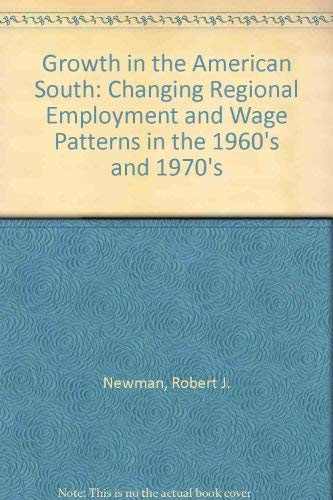 Growth in the American South: Changing Regional Employment and Wage Patterns in the 1960's and 1970's

Newman, Robert J.

Note: This is no the actual book cover